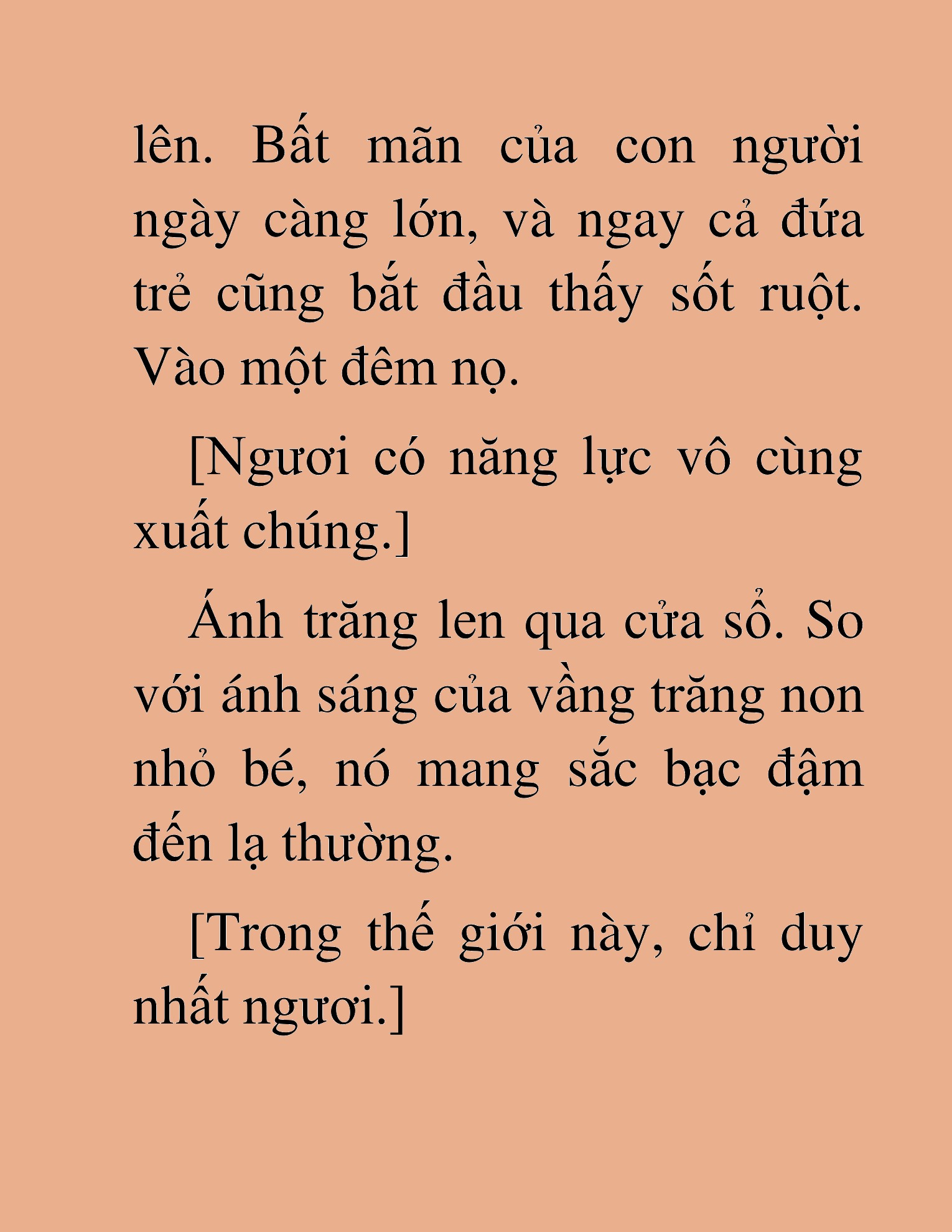 lên. Bất mãn của con người ngày càng lớn, và ngay cả đứa trẻ cũng bắt đầu thấy sốt ruột. Vào một đêm nọ.

[Ngươi có năng lực vô cùng xuất chúng.]

Ánh trăng len qua cửa sổ. So với ánh sáng của vầng trăng non nhỏ bé, nó mang sắc bạc đậm đến lạ thường.

[Trong thế giới này, chỉ duy nhất ngươi.]